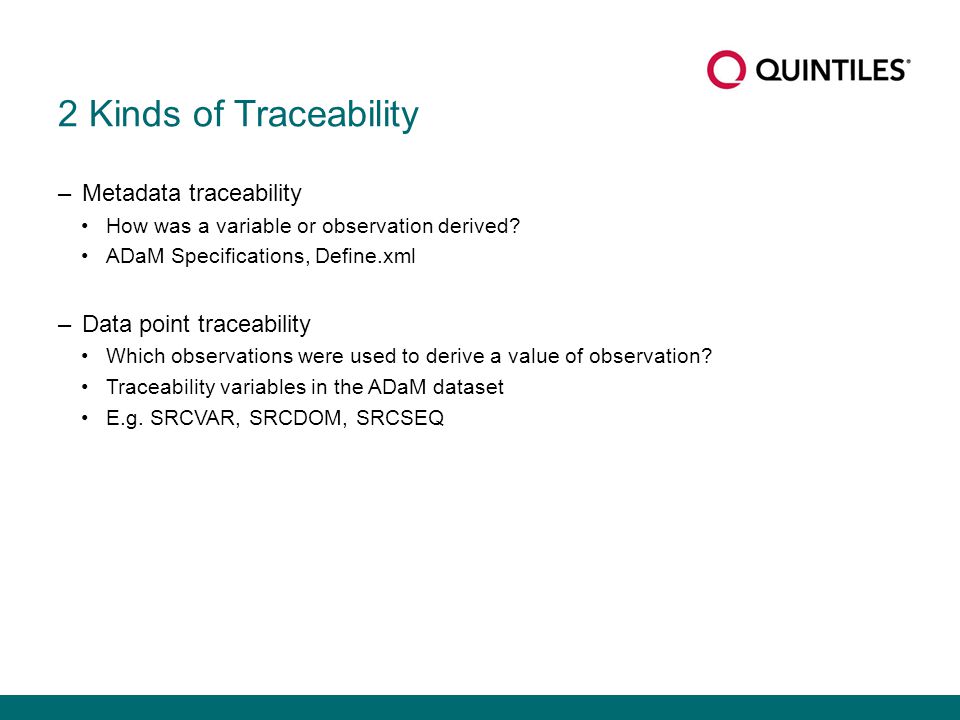 QUINTILES®

2 Kinds of Traceability

– Metadata traceability
• How was a variable or observation derived?
• ADaM Specifications, Define.xml

– Data point traceability
• Which observations were used to derive a value of observation?
• Traceability variables in the ADaM dataset
• E.g. SRCVAR, SRCDOM, SRCSEQ